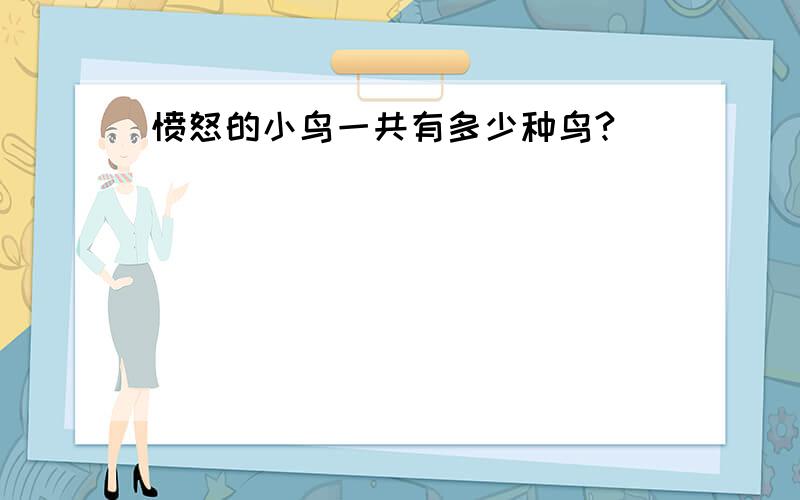 愤怒的小鸟一共有多少种鸟?